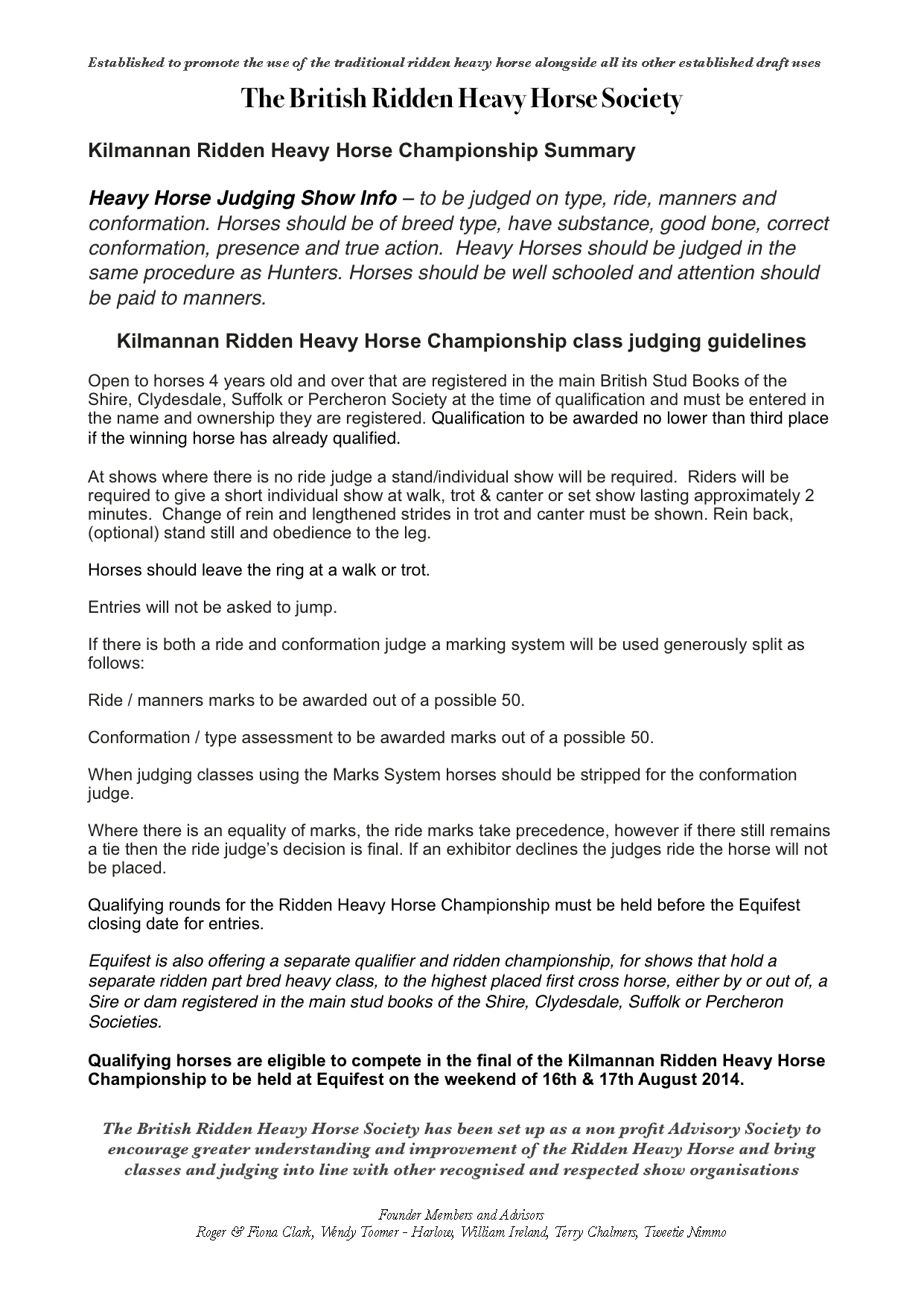 Established to promote the use of the traditional ridden heavy horse alongside all its other established draft uses

The British Ridden Heavy Horse Society

Kilmannan Ridden Heavy Horse Championship Summary

Heavy Horse Judging Show Info – to be judged on type, ride, manners and conformation. Horses should be of breed type, have substance, good bone, correct conformation, presence and true action. Heavy Horses should be judged in the same procedure as Hunters. Horses should be well schooled and attention should be paid to manners.

Kilmannan Ridden Heavy Horse Championship class judging guidelines

Open to horses 4 years old and over that are registered in the main British Stud Books of the Shire, Clydesdale, Suffolk or Percheron Society at the time of qualification and must be entered in the name and ownership they are registered. Qualification to be awarded no lower than third place if the winning horse has already qualified.

At shows where there is no ride judge a stand/individual show will be required. Riders will be required to give a short individual show at walk, trot & canter or set show lasting approximately 2 minutes. Change of rein and lengthened strides in trot and canter must be shown. Rein back, (optional) stand still and obedience to the leg.

Horses should leave the ring at a walk or trot.

Entries will not be asked to jump.

If there is both a ride and conformation judge a marking system will be used generously split as follows:

Ride / manners marks to be awarded out of a possible 50.

Conformation / type assessment to be awarded marks out of a possible 50.

When judging classes using the Marks System horses should be stripped for the conformation judge.

Where there is an equality of marks, the ride marks take precedence, however if there still remains a tie then the ride judge's decision is final. If an exhibitor declines the judges ride the horse will not be placed.

Qualifying rounds for the Ridden Heavy Horse Championship must be held before the Equifest closing date for entries.

Equifest is also offering a separate qualifier and ridden championship, for shows that hold a separate ridden part bred heavy class, to the highest placed first cross horse, either by or out of, a Sire or dam registered in the main stud books of the Shire, Clydesdale, Suffolk or Percheron Societies.

Qualifying horses are eligible to compete in the final of the Kilmannan Ridden Heavy Horse Championship to be held at Equifest on the weekend of 16th & 17th August 2014.

The British Ridden Heavy Horse Society has been set up as a non profit Advisory Society to encourage greater understanding and improvement of the Ridden Heavy Horse and bring classes and judging into line with other recognised and respected show organisations

Founder Members and Advisors
Roger & Fiona Clark, Wendy Toomer - Harlow, William Ireland, Terry Chalmers, Tweetie Nimmo